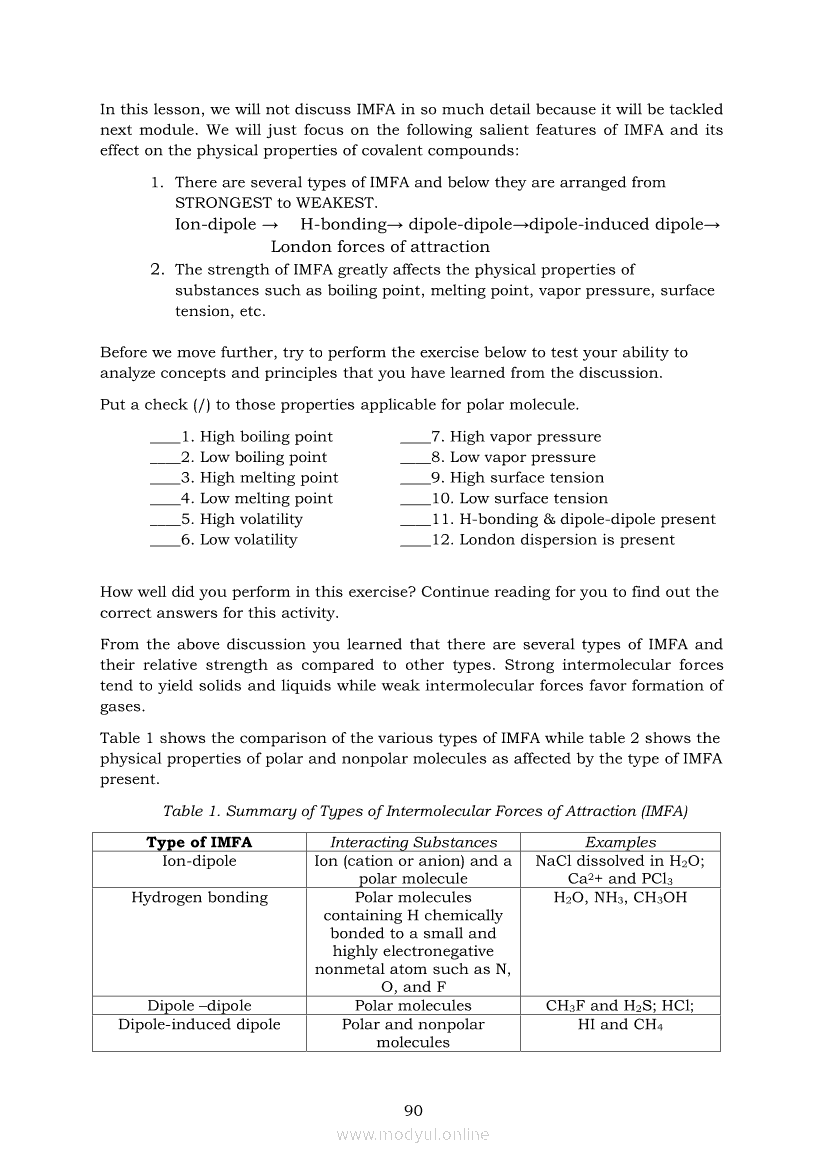 In this lesson, we will not discuss IMFA in so much detail because it will be tackled next module. We will just focus on the following salient features of IMFA and its effect on the physical properties of covalent compounds:

1. There are several types of IMFA and below they are arranged from STRONGEST to WEAKEST.
Ion-dipole → H-bonding→ dipole-dipole→dipole-induced dipole→ London forces of attraction
2. The strength of IMFA greatly affects the physical properties of substances such as boiling point, melting point, vapor pressure, surface tension, etc.

Before we move further, try to perform the exercise below to test your ability to analyze concepts and principles that you have learned from the discussion.

Put a check (/) to those properties applicable for polar molecule.

____1. High boiling point
____2. Low boiling point
____3. High melting point
____4. Low melting point
____5. High volatility
____6. Low volatility

____7. High vapor pressure
____8. Low vapor pressure
____9. High surface tension
____10. Low surface tension
____11. H-bonding & dipole-dipole present
____12. London dispersion is present

How well did you perform in this exercise? Continue reading for you to find out the correct answers for this activity.

From the above discussion you learned that there are several types of IMFA and their relative strength as compared to other types. Strong intermolecular forces tend to yield solids and liquids while weak intermolecular forces favor formation of gases.

Table 1 shows the comparison of the various types of IMFA while table 2 shows the physical properties of polar and nonpolar molecules as affected by the type of IMFA present.

Table 1. Summary of Types of Intermolecular Forces of Attraction (IMFA)

| Type of IMFA | Interacting Substances | Examples |
|---|---|---|
| Ion-dipole | Ion (cation or anion) and a polar molecule | NaCl dissolved in $H_2O$; $Ca^{2+}$ and $PCl_3$ |
| Hydrogen bonding | Polar molecules containing H chemically bonded to a small and highly electronegative nonmetal atom such as N, O, and F | $H_2O$, $NH_3$, $CH_3OH$ |
| Dipole –dipole | Polar molecules | $CH_3F$ and $H_2S$; HCl; |
| Dipole-induced dipole | Polar and nonpolar molecules | HI and $CH_4$ |

90

www.modyul.online